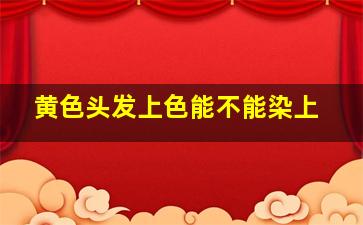 黄色头发上色能不能染上